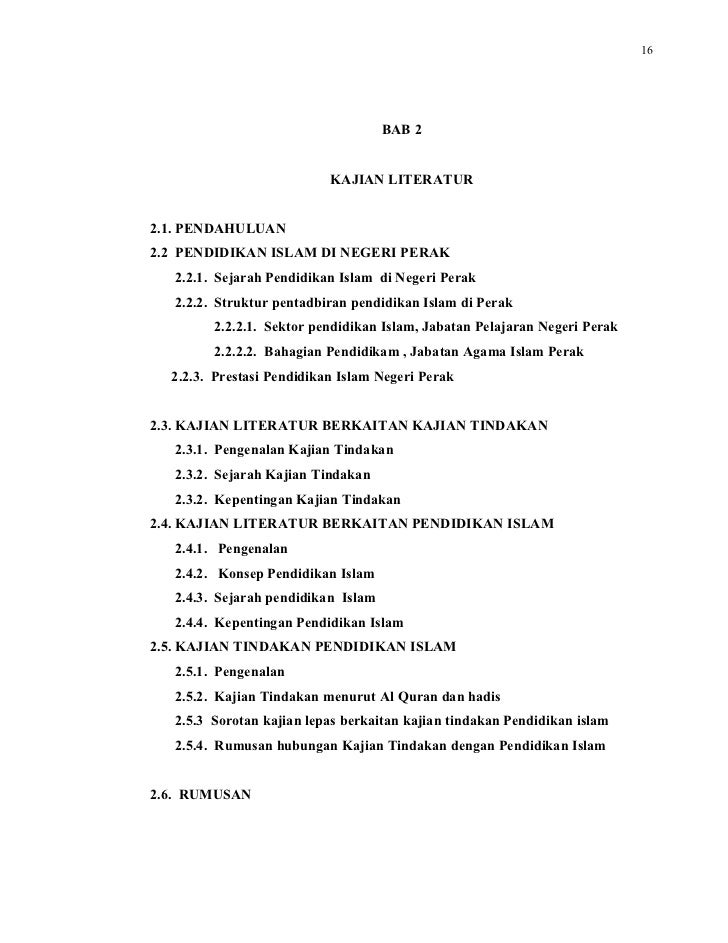 16

BAB 2

KAJIAN LITERATUR

2.1. PENDAHULUAN

2.2 PENDIDIKAN ISLAM DI NEGERI PERAK

2.2.1. Sejarah Pendidikan Islam di Negeri Perak

2.2.2. Struktur pentadbiran pendidikan Islam di Perak

2.2.2.1. Sektor pendidikan Islam, Jabatan Pelajaran Negeri Perak

2.2.2.2. Bahagian Pendidikam , Jabatan Agama Islam Perak

2.2.3. Prestasi Pendidikan Islam Negeri Perak

2.3. KAJIAN LITERATUR BERKAITAN KAJIAN TINDAKAN

2.3.1. Pengenalan Kajian Tindakan

2.3.2. Sejarah Kajian Tindakan

2.3.2. Kepentingan Kajian Tindakan

2.4. KAJIAN LITERATUR BERKAITAN PENDIDIKAN ISLAM

2.4.1. Pengenalan

2.4.2. Konsep Pendidikan Islam

2.4.3. Sejarah pendidikan Islam

2.4.4. Kepentingan Pendidikan Islam

2.5. KAJIAN TINDAKAN PENDIDIKAN ISLAM

2.5.1. Pengenalan

2.5.2. Kajian Tindakan menurut Al Quran dan hadis

2.5.3 Sorotan kajian lepas berkaitan kajian tindakan Pendidikan islam

2.5.4. Rumusan hubungan Kajian Tindakan dengan Pendidikan Islam

2.6. RUMUSAN